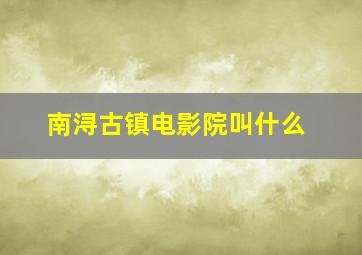 南浔古镇电影院叫什么